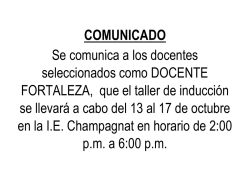 COMUNICADO

Se comunica a los docentes seleccionados como DOCENTE FORTALEZA,  que el taller de inducción se llevará a cabo del 13 al 17 de octubre en la I.E. Champagnat en horario de 2:00 p.m. a 6:00 p.m.